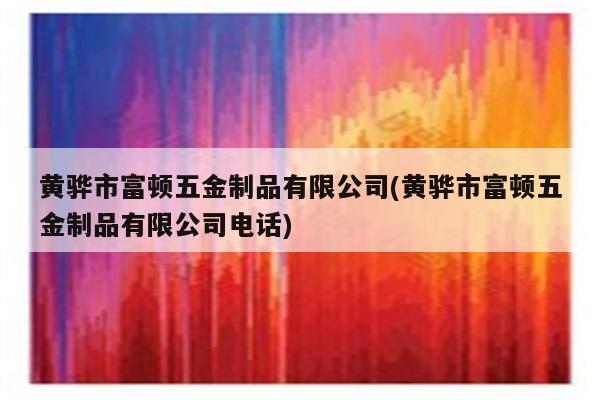 黄骅市富顿五金制品有限公司(黄骅市富顿五金制品有限公司电话)